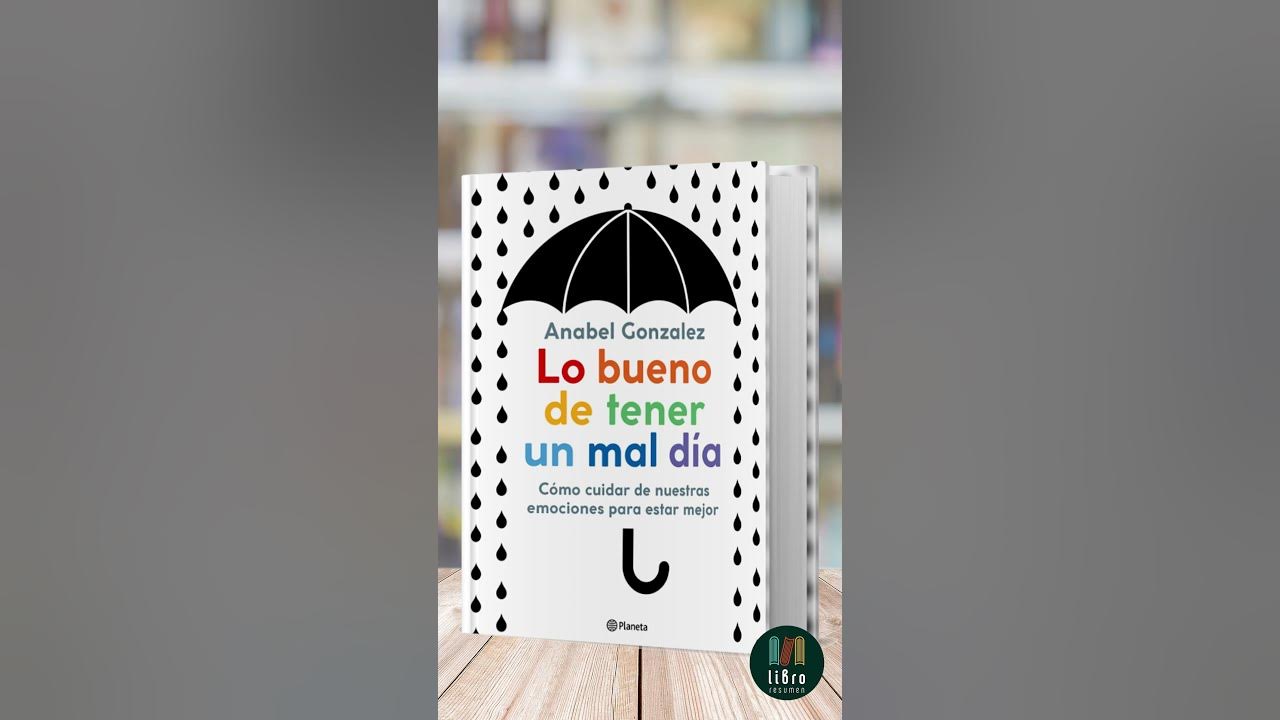 Anabel Gonzalez

Lo bueno de tener un mal día

Cómo cuidar de nuestras emociones para estar mejor

Planeta

libro resumen